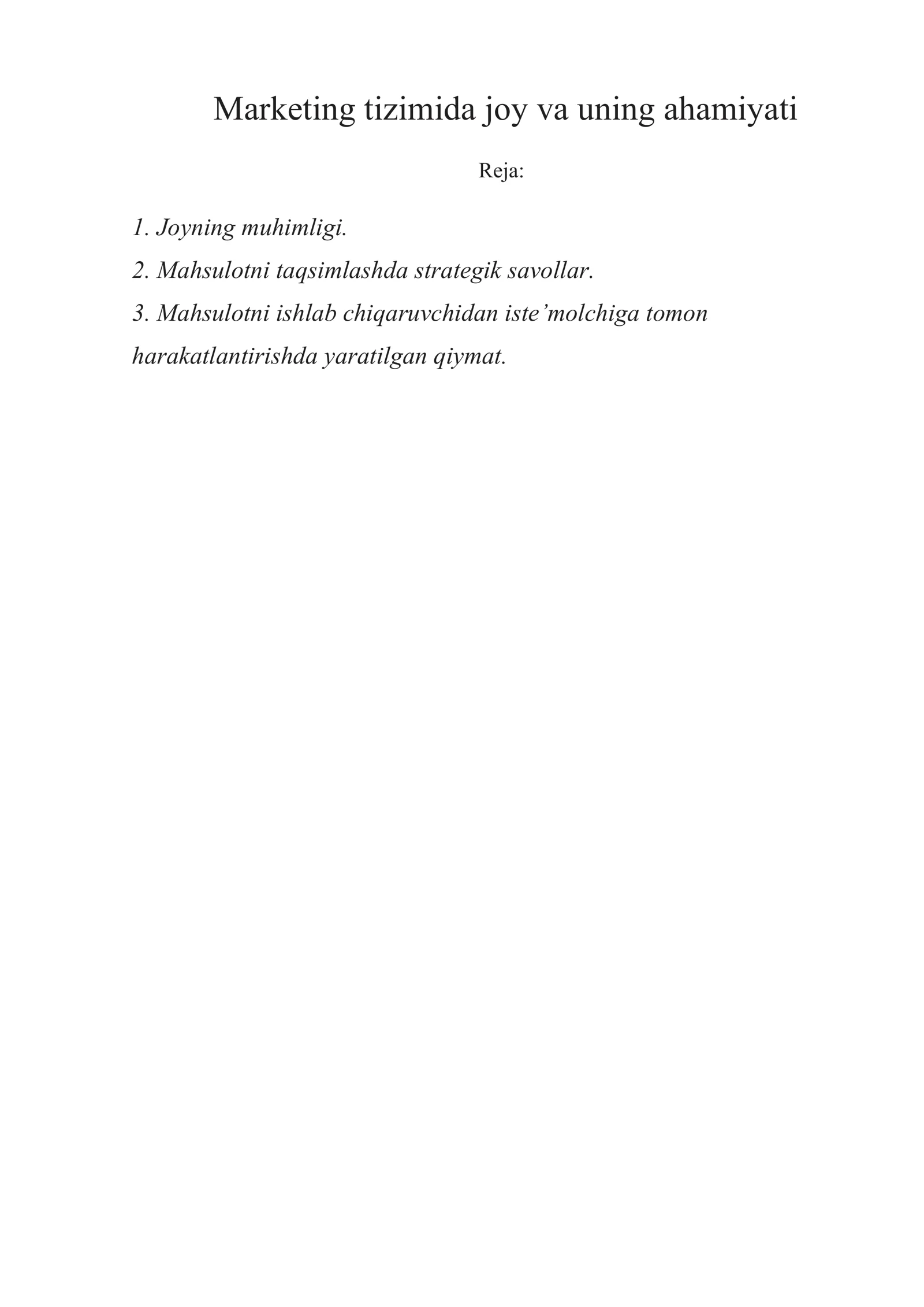 Marketing tizimida joy va uning ahamiyati

Reja:

1. Joyning muhimligi.
2. Mahsulotni taqsimlashda strategik savollar.
3. Mahsulotni ishlab chiqaruvchidan iste’molchiga tomon harakatlantirishda yaratilgan qiymat.